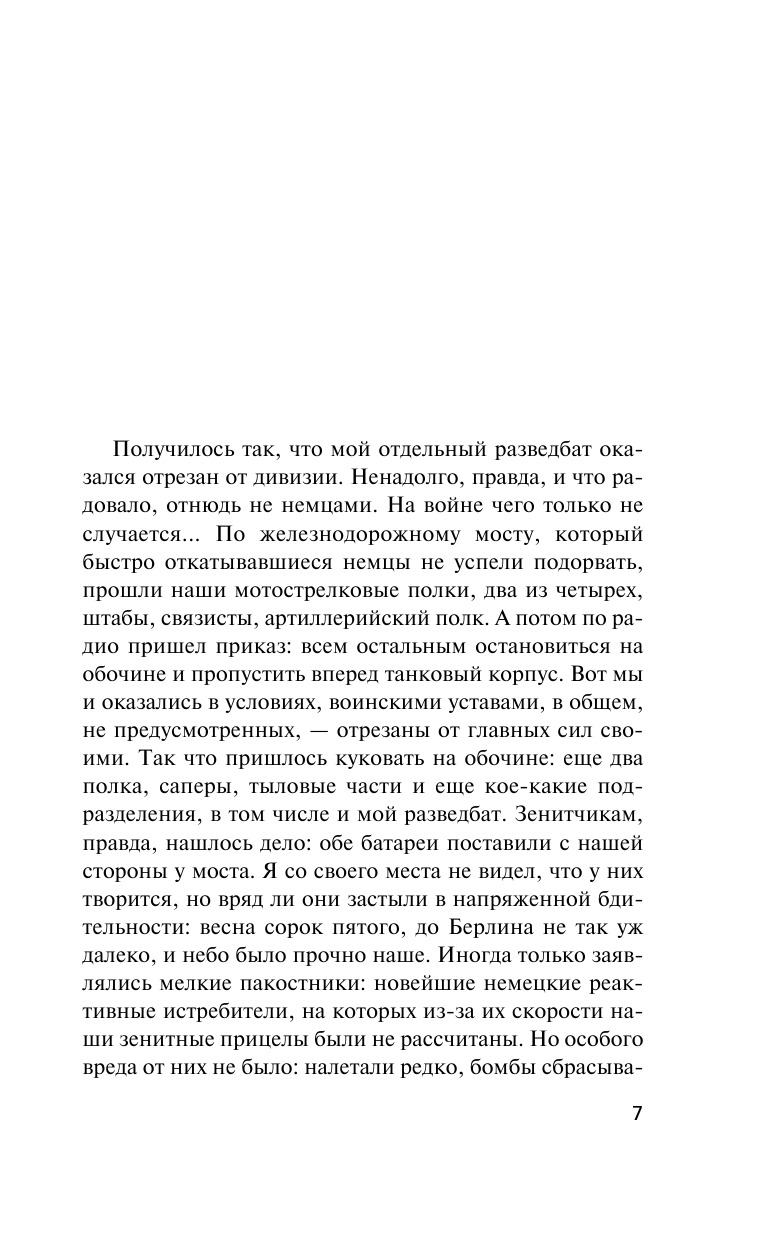 Получилось так, что мой отдельный разведбат оказался отрезан от дивизии. Ненадолго, правда, и что радовало, отнюдь не немцами. На войне чего только не случается... По железнодорожному мосту, который быстро откатывавшиеся немцы не успели подорвать, прошли наши мотострелковые полки, два из четырех, штабы, связисты, артиллерийский полк. А потом по радио пришел приказ: всем остальным остановиться на обочине и пропустить вперед танковый корпус. Вот мы и оказались в условиях, воинскими уставами, в общем, не предусмотренных, — отрезаны от главных сил своими. Так что пришлось куковать на обочине: еще два полка, саперы, тыловые части и еще кое-какие подразделения, в том числе и мой разведбат. Зенитчикам, правда, нашлось дело: обе батареи поставили с нашей стороны у моста. Я со своего места не видел, что у них творится, но вряд ли они застыли в напряженной бдительности: весна сорок пятого, до Берлина не так уж далеко, и небо было прочно наше. Иногда только заявлялись мелкие пакостники: новейшие немецкие реактивные истребители, на которых из-за их скорости наши зенитные прицелы были не рассчитаны. Но особого вреда от них не было: налетали редко, бомбы сбрасыва-

7